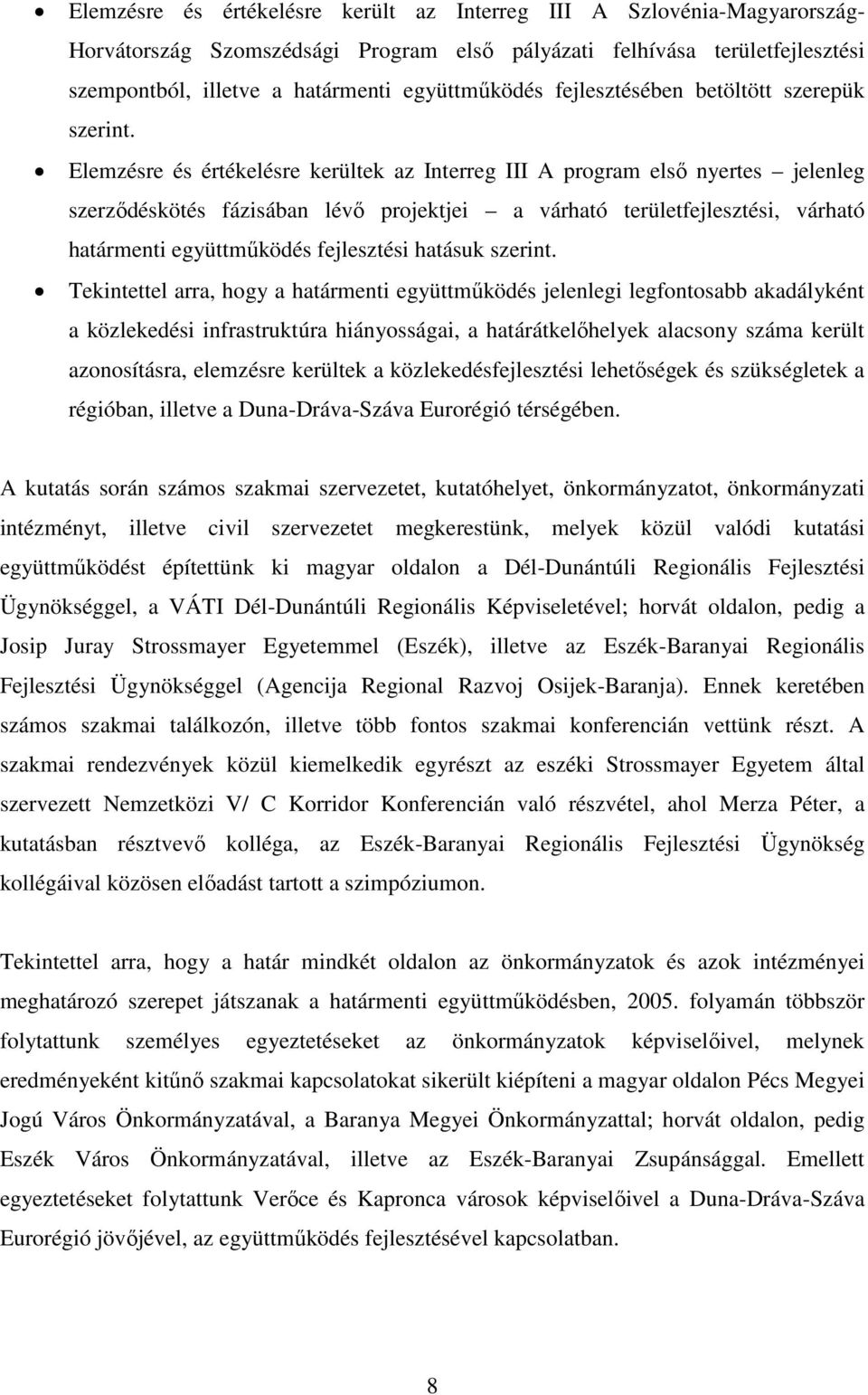 • Elemzésre és értékelésre került az Interreg III A Szlovénia-Magyarország-Horvátország Szomszédsági Program első pályázati felhívása területfejlesztési szempontból, illetve a határmenti együttműködés fejlesztésében betöltött szerepük szerint.

• Elemzésre és értékelésre kerültek az Interreg III A program első nyertes – jelenleg szerződéskötés fázisában lévő projektjei – a várható területfejlesztési, várható határmenti együttműködés fejlesztési hatásuk szerint.

• Tekintettel arra, hogy a határmenti együttműködés jelenlegi legfontosabb akadályként a közlekedési infrastruktúra hiányosságai, a határátkelőhelyek alacsony száma került azonosításra, elemzésre kerültek a közlekedésfejlesztési lehetőségek és szükségletek a régióban, illetve a Duna-Dráva-Száva Eurorégió térségében.

A kutatás során számos szakmai szervezetet, kutatóhelyet, önkormányzatot, önkormányzati intézményt, illetve civil szervezetet megkerestünk, melyek közül valódi kutatási együttműködést építettünk ki magyar oldalon a Dél-Dunántúli Regionális Fejlesztési Ügynökséggel, a VÁTI Dél-Dunántúli Regionális Képviseletével; horvát oldalon, pedig a Josip Juray Strossmayer Egyetemmel (Eszék), illetve az Eszék-Baranyai Regionális Fejlesztési Ügynökséggel (Agencija Regional Razvoj Osijek-Baranja). Ennek keretében számos szakmai találkozón, illetve több fontos szakmai konferencián vettünk részt. A szakmai rendezvények közül kiemelkedik egyrészt az eszéki Strossmayer Egyetem által szervezett Nemzetközi V/ C Korridor Konferencián való részvétel, ahol Merza Péter, a kutatásban résztvevő kolléga, az Eszék-Baranyai Regionális Fejlesztési Ügynökség kollégáival közösen előadást tartott a szimpóziumon.

Tekintettel arra, hogy a határ mindkét oldalon az önkormányzatok és azok intézményei meghatározó szerepet játszanak a határmenti együttműködésben, 2005. folyamán többször folytattunk személyes egyeztetéseket az önkormányzatok képviselőivel, melynek eredményeként kitűnő szakmai kapcsolatokat sikerült kiépíteni a magyar oldalon Pécs Megyei Jogú Város Önkormányzatával, a Baranya Megyei Önkormányzattal; horvát oldalon, pedig Eszék Város Önkormányzatával, illetve az Eszék-Baranyai Zsupánsággal. Emellett egyeztetéseket folytattunk Verőce és Kapronca városok képviselőivel a Duna-Dráva-Száva Eurorégió jövőjével, az együttműködés fejlesztésével kapcsolatban.

8